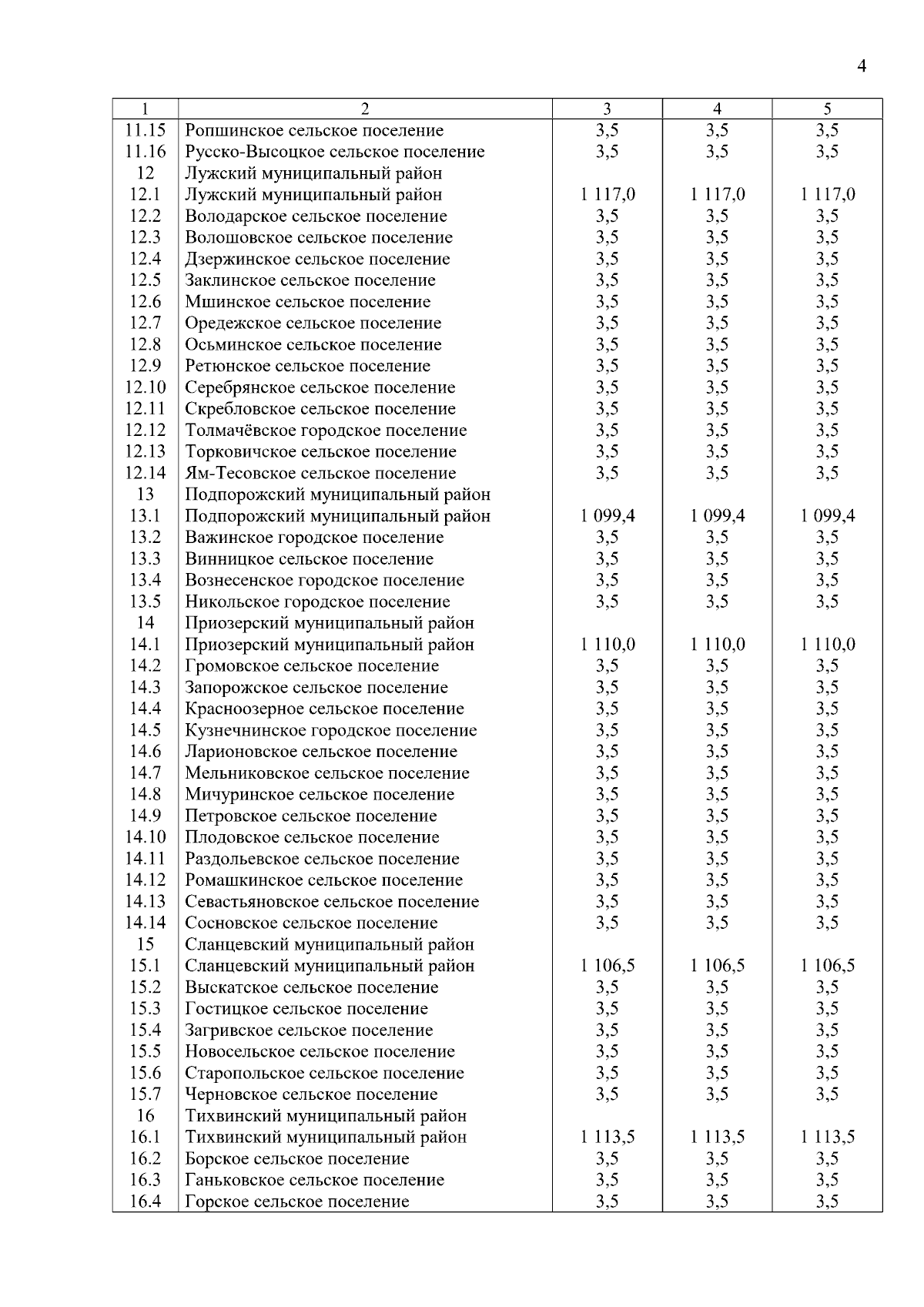 4

| 1 | 2 | 3 | 4 | 5 |
|---|---|---|---|---|
| 11.15 | Ропшинское сельское поселение | 3,5 | 3,5 | 3,5 |
| 11.16 | Русско-Высоцкое сельское поселение | 3,5 | 3,5 | 3,5 |
| 12 | Лужский муниципальный район | | | |
| 12.1 | Лужский муниципальный район | 1 117,0 | 1 117,0 | 1 117,0 |
| 12.2 | Володарское сельское поселение | 3,5 | 3,5 | 3,5 |
| 12.3 | Волошовское сельское поселение | 3,5 | 3,5 | 3,5 |
| 12.4 | Дзержинское сельское поселение | 3,5 | 3,5 | 3,5 |
| 12.5 | Заклинское сельское поселение | 3,5 | 3,5 | 3,5 |
| 12.6 | Мшинское сельское поселение | 3,5 | 3,5 | 3,5 |
| 12.7 | Оредежское сельское поселение | 3,5 | 3,5 | 3,5 |
| 12.8 | Осьминское сельское поселение | 3,5 | 3,5 | 3,5 |
| 12.9 | Ретюнское сельское поселение | 3,5 | 3,5 | 3,5 |
| 12.10 | Серебрянское сельское поселение | 3,5 | 3,5 | 3,5 |
| 12.11 | Скребловское сельское поселение | 3,5 | 3,5 | 3,5 |
| 12.12 | Толмачёвское городское поселение | 3,5 | 3,5 | 3,5 |
| 12.13 | Торковичское сельское поселение | 3,5 | 3,5 | 3,5 |
| 12.14 | Ям-Тесовское сельское поселение | 3,5 | 3,5 | 3,5 |
| 13 | Подпорожский муниципальный район | | | |
| 13.1 | Подпорожский муниципальный район | 1 099,4 | 1 099,4 | 1 099,4 |
| 13.2 | Важинское городское поселение | 3,5 | 3,5 | 3,5 |
| 13.3 | Винницкое сельское поселение | 3,5 | 3,5 | 3,5 |
| 13.4 | Вознесенское городское поселение | 3,5 | 3,5 | 3,5 |
| 13.5 | Никольское городское поселение | 3,5 | 3,5 | 3,5 |
| 14 | Приозерский муниципальный район | | | |
| 14.1 | Приозерский муниципальный район | 1 110,0 | 1 110,0 | 1 110,0 |
| 14.2 | Громовское сельское поселение | 3,5 | 3,5 | 3,5 |
| 14.3 | Запорожское сельское поселение | 3,5 | 3,5 | 3,5 |
| 14.4 | Красноозерное сельское поселение | 3,5 | 3,5 | 3,5 |
| 14.5 | Кузнечнинское городское поселение | 3,5 | 3,5 | 3,5 |
| 14.6 | Ларионовское сельское поселение | 3,5 | 3,5 | 3,5 |
| 14.7 | Мельниковское сельское поселение | 3,5 | 3,5 | 3,5 |
| 14.8 | Мичуринское сельское поселение | 3,5 | 3,5 | 3,5 |
| 14.9 | Петровское сельское поселение | 3,5 | 3,5 | 3,5 |
| 14.10 | Плодовское сельское поселение | 3,5 | 3,5 | 3,5 |
| 14.11 | Раздольевское сельское поселение | 3,5 | 3,5 | 3,5 |
| 14.12 | Ромашкинское сельское поселение | 3,5 | 3,5 | 3,5 |
| 14.13 | Севастьяновское сельское поселение | 3,5 | 3,5 | 3,5 |
| 14.14 | Сосновское сельское поселение | 3,5 | 3,5 | 3,5 |
| 15 | Сланцевский муниципальный район | | | |
| 15.1 | Сланцевский муниципальный район | 1 106,5 | 1 106,5 | 1 106,5 |
| 15.2 | Выскатское сельское поселение | 3,5 | 3,5 | 3,5 |
| 15.3 | Гостицкое сельское поселение | 3,5 | 3,5 | 3,5 |
| 15.4 | Загривское сельское поселение | 3,5 | 3,5 | 3,5 |
| 15.5 | Новосельское сельское поселение | 3,5 | 3,5 | 3,5 |
| 15.6 | Старопольское сельское поселение | 3,5 | 3,5 | 3,5 |
| 15.7 | Черновское сельское поселение | 3,5 | 3,5 | 3,5 |
| 16 | Тихвинский муниципальный район | | | |
| 16.1 | Тихвинский муниципальный район | 1 113,5 | 1 113,5 | 1 113,5 |
| 16.2 | Борское сельское поселение | 3,5 | 3,5 | 3,5 |
| 16.3 | Ганьковское сельское поселение | 3,5 | 3,5 | 3,5 |
| 16.4 | Горское сельское поселение | 3,5 | 3,5 | 3,5 |